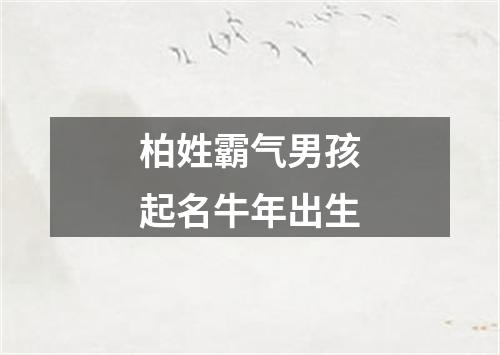 柏姓霸气男孩
起名牛年出生